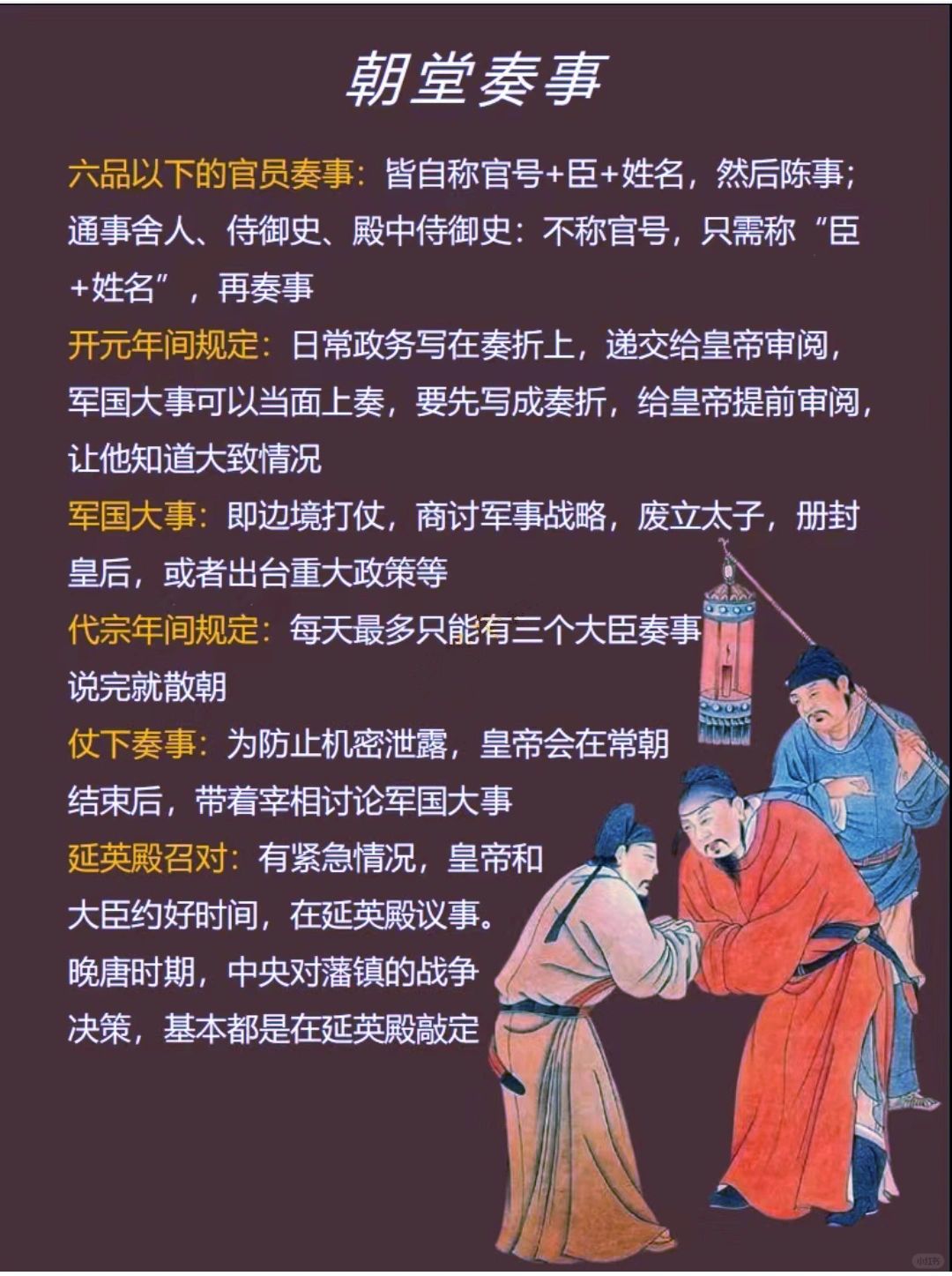 朝堂奏事

六品以下的官员奏事：皆自称官号+臣+姓名，然后陈事；通事舍人、侍御史、殿中侍御史：不称官号，只需称“臣+姓名”，再奏事

开元年间规定：日常政务写在奏折上，递交给皇帝审阅，军国大事可以当面上奏，要先写成奏折，给皇帝提前审阅，让他知道大致情况

军国大事：即边境打仗，商讨军事战略，废立太子，册封皇后，或者出台重大政策等

代宗年间规定：每天最多只能有三个大臣奏事说完就散朝

仗下奏事：为防止机密泄露，皇帝会在常朝结束后，带着宰相讨论军国大事

延英殿召对：有紧急情况，皇帝和大臣约好时间，在延英殿议事。晚唐时期，中央对藩镇的战争决策，基本都是在延英殿敲定